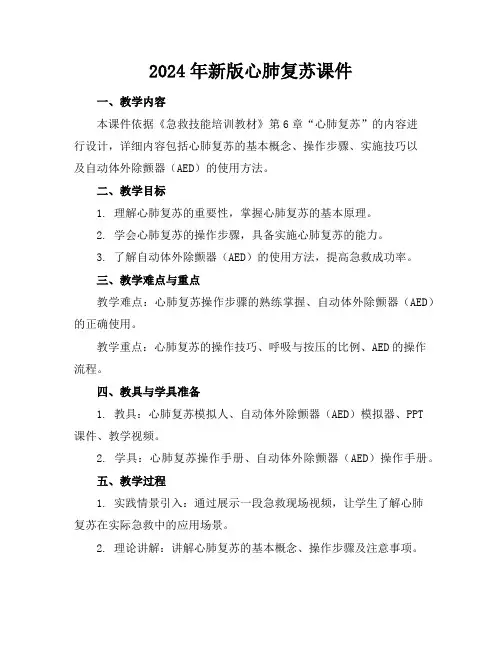 2024年新版心肺复苏课件

一、教学内容

本课件依据《急救技能培训教材》第6章“心肺复苏”的内容进行设计，详细内容包括心肺复苏的基本概念、操作步骤、实施技巧以及自动体外除颤器（AED）的使用方法。

二、教学目标

1. 理解心肺复苏的重要性，掌握心肺复苏的基本原理。

2. 学会心肺复苏的操作步骤，具备实施心肺复苏的能力。

3. 了解自动体外除颤器（AED）的使用方法，提高急救成功率。

三、教学难点与重点

教学难点：心肺复苏操作步骤的熟练掌握、自动体外除颤器（AED）的正确使用。

教学重点：心肺复苏的操作技巧、呼吸与按压的比例、AED的操作流程。

四、教具与学具准备

1. 教具：心肺复苏模拟人、自动体外除颤器（AED）模拟器、PPT课件、教学视频。

2. 学具：心肺复苏操作手册、自动体外除颤器（AED）操作手册。

五、教学过程

1. 实践情景引入：通过展示一段急救现场视频，让学生了解心肺复苏在实际急救中的应用场景。

2. 理论讲解：讲解心肺复苏的基本概念、操作步骤及注意事项。